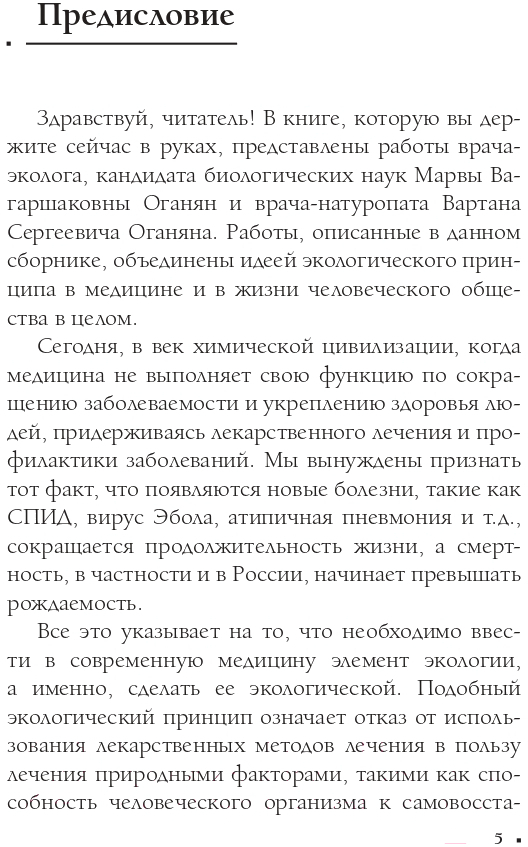 Предисловие

Здравствуй, читатель! В книге, которую вы держите сейчас в руках, представлены работы врача-эколога, кандидата биологических наук Марвы Вагаршаковны Оганян и врача-натуропата Вартана Сергеевича Оганяна. Работы, описанные в данном сборнике, объединены идеей экологического принципа в медицине и в жизни человеческого общества в целом.

Сегодня, в век химической цивилизации, когда медицина не выполняет свою функцию по сокращению заболеваемости и укреплению здоровья людей, придерживаясь лекарственного лечения и профилактики заболеваний. Мы вынуждены признать тот факт, что появляются новые болезни, такие как СПИД, вирус Эбола, атипичная пневмония и т.д., сокращается продолжительность жизни, а смертность, в частности и в России, начинает превышать рождаемость.

Все это указывает на то, что необходимо ввести в современную медицину элемент экологии, а именно, сделать ее экологической. Подобный экологический принцип означает отказ от использования лекарственных методов лечения в пользу лечения природными факторами, такими как способность человеческого организма к самовосста-

5